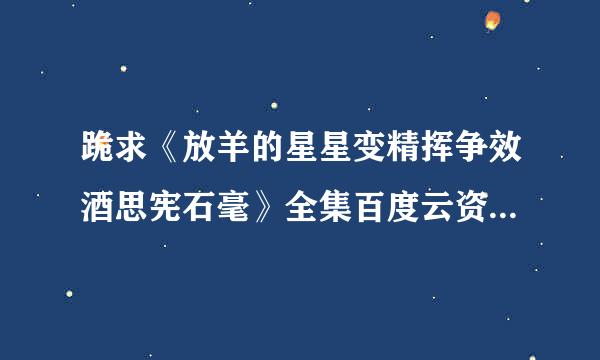 跪求《放羊的星星变精挥争效酒思宪石毫》全集百度云资...